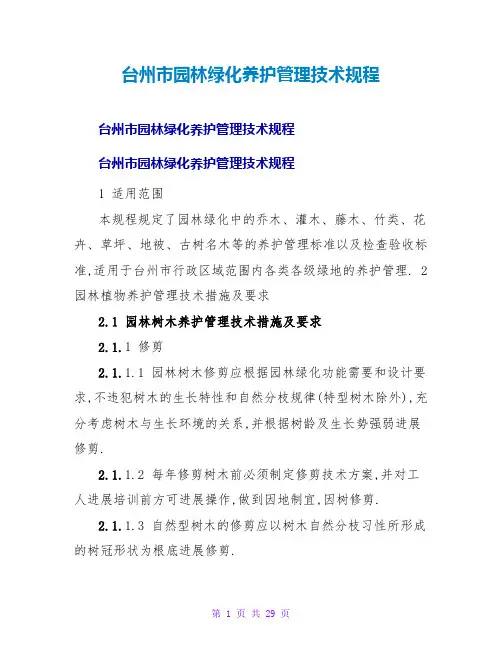 台州市园林绿化养护管理技术规程

台州市园林绿化养护管理技术规程

台州市园林绿化养护管理技术规程

1 适用范围

本规程规定了园林绿化中的乔木、灌木、藤木、竹类、花卉、草坪、地被、古树名木等的养护管理标准以及检查验收标准,适用于台州市行政区域范围内各类各级绿地的养护管理. 2 园林植物养护管理技术措施及要求

2.1 园林树木养护管理技术措施及要求

2.1.1 修剪

2.1.1.1 园林树木修剪应根据园林绿化功能需要和设计要求,不违犯树木的生长特性和自然分枝规律(特型树木除外),充分考虑树木与生长环境的关系,并根据树龄及生长势强弱进展修剪.

2.1.1.2 每年修剪树木前必须制定修剪技术方案,并对工人进展培训前方可进展操作,做到因地制宜,因树修剪.

2.1.1.3 自然型树木的修剪应以树木自然分枝习性所形成的树冠形状为根底进展修剪.

第 1 页 共 29 页